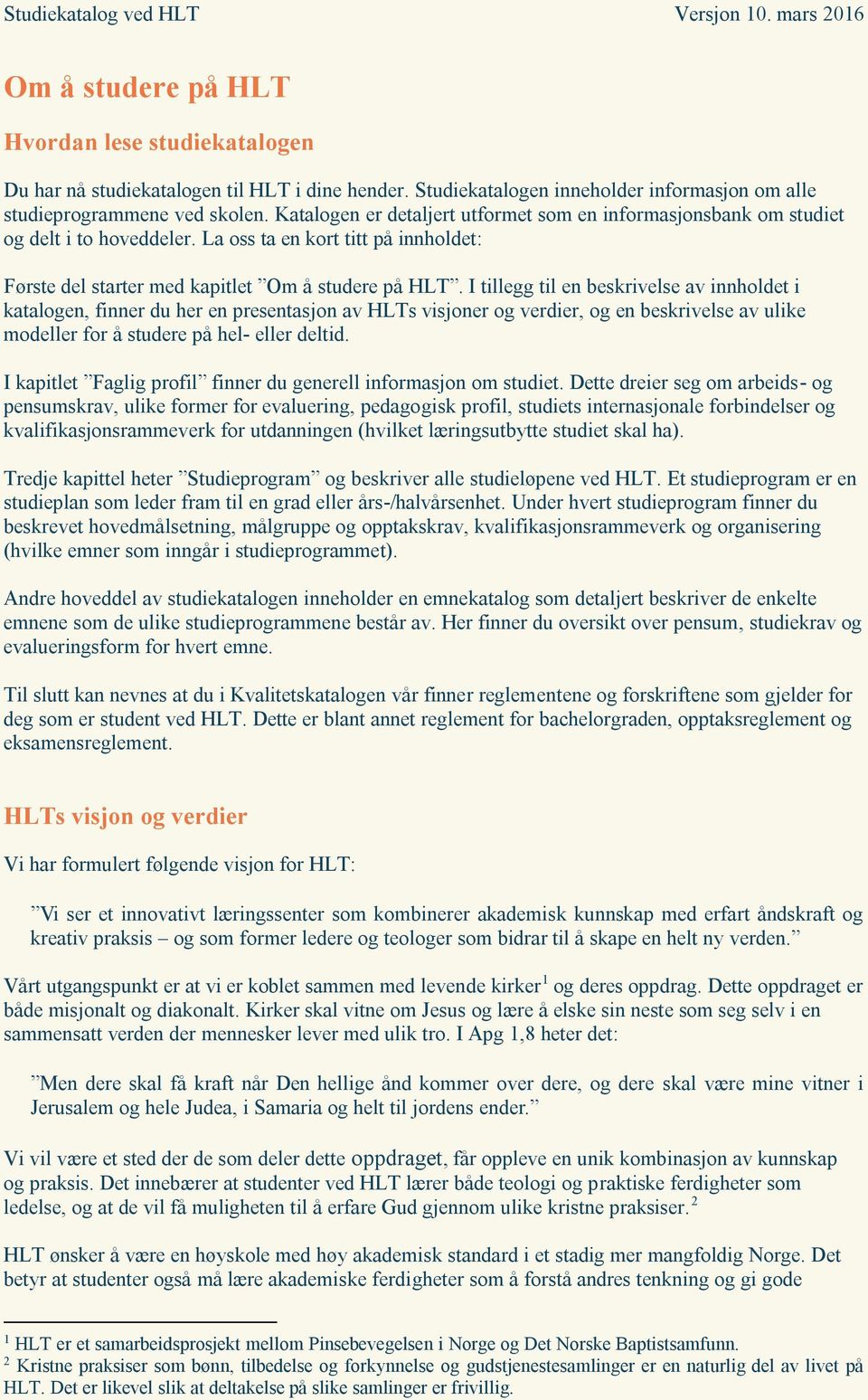 Studiekatalog ved HLT Versjon 10. mars 2016

Om å studere på HLT

Hvordan lese studiekatalogen

Du har nå studiekatalogen til HLT i dine hender. Studiekatalogen inneholder informasjon om alle studieprogrammene ved skolen. Katalogen er detaljert utformet som en informasjonsbank om studiet og delt i to hoveddeler. La oss ta en kort titt på innholdet:

Første del starter med kapitlet ”Om å studere på HLT”. I tillegg til en beskrivelse av innholdet i katalogen, finner du her en presentasjon av HLTs visjoner og verdier, og en beskrivelse av ulike modeller for å studere på hel- eller deltid.

I kapitlet ”Faglig profil” finner du generell informasjon om studiet. Dette dreier seg om arbeids- og pensumskrav, ulike former for evaluering, pedagogisk profil, studiets internasjonale forbindelser og kvalifikasjonsrammeverk for utdanningen (hvilket læringsutbytte studiet skal ha).

Tredje kapittel heter ”Studieprogram” og beskriver alle studieløpene ved HLT. Et studieprogram er en studieplan som leder fram til en grad eller års-/halvårsenhet. Under hvert studieprogram finner du beskrevet hovedmålsetning, målgruppe og opptakskrav, kvalifikasjonsrammeverk og organisering (hvilke emner som inngår i studieprogrammet).

Andre hoveddel av studiekatalogen inneholder en emnekatalog som detaljert beskriver de enkelte emnene som de ulike studieprogrammene består av. Her finner du oversikt over pensum, studiekrav og evalueringsform for hvert emne.

Til slutt kan nevnes at du i Kvalitetskatalogen vår finner reglementene og forskriftene som gjelder for deg som er student ved HLT. Dette er blant annet reglement for bachelorgraden, opptaksreglement og eksamensreglement.

HLTs visjon og verdier

Vi har formulert følgende visjon for HLT:

”Vi ser et innovativt læringssenter som kombinerer akademisk kunnskap med erfart åndskraft og kreativ praksis – og som former ledere og teologer som bidrar til å skape en helt ny verden.”

Vårt utgangspunkt er at vi er koblet sammen med levende kirker$^1$ og deres oppdrag. Dette oppdraget er både misjonalt og diakonalt. Kirker skal vitne om Jesus og lære å elske sin neste som seg selv i en sammensatt verden der mennesker lever med ulik tro. I Apg 1,8 heter det:

”Men dere skal få kraft når Den hellige ånd kommer over dere, og dere skal være mine vitner i Jerusalem og hele Judea, i Samaria og helt til jordens ender.”

Vi vil være et sted der de som deler dette oppdraget, får oppleve en unik kombinasjon av kunnskap og praksis. Det innebærer at studenter ved HLT lærer både teologi og praktiske ferdigheter som ledelse, og at de vil få muligheten til å erfare Gud gjennom ulike kristne praksiser.$^2$

HLT ønsker å være en høyskole med høy akademisk standard i et stadig mer mangfoldig Norge. Det betyr at studenter også må lære akademiske ferdigheter som å forstå andres tenkning og gi gode

$^1$ HLT er et samarbeidsprosjekt mellom Pinsebevegelsen i Norge og Det Norske Baptistsamfunn.
$^2$ Kristne praksiser som bønn, tilbedelse og forkynnelse og gudstjenestesamlinger er en naturlig del av livet på HLT. Det er likevel slik at deltakelse på slike samlinger er frivillig.